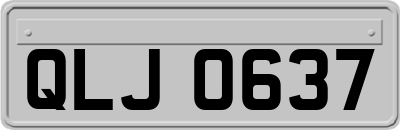 QLJ 0637